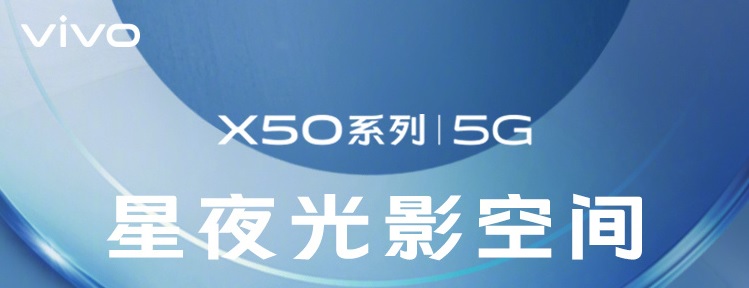 vivo

X50系列 | 5G

星夜光影空间